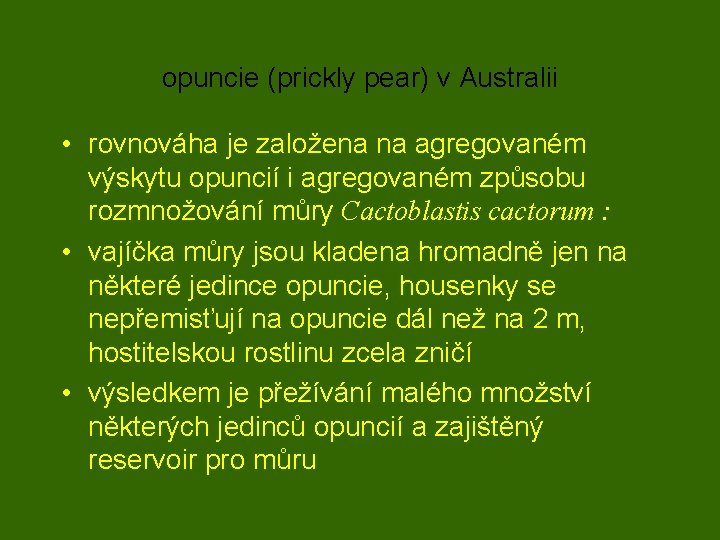 opuncie (prickly pear) v Australii

• rovnováha je založena na agregovaném výskytu opuncií i agregovaném způsobu rozmnožování můry Cactoblastis cactorum :

• vajíčka můry jsou kladena hromadně jen na některé jedince opuncie, housenky se nepřemisťují na opuncie dál než na 2 m, hostitelskou rostlinu zcela zničí

• výsledkem je přežívání malého množství některých jedinců opuncií a zajištěný reservoir pro můru